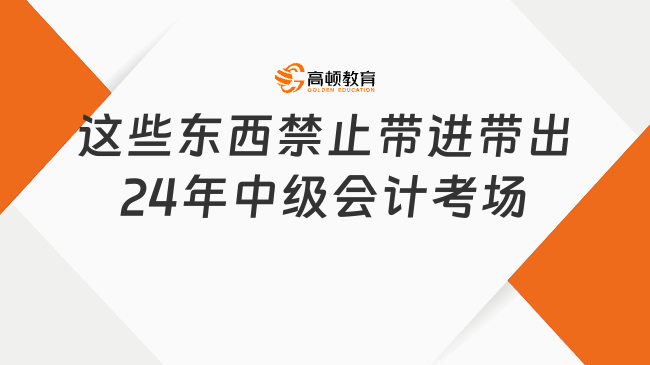 高顿教育
GOLDEN EDUCATION

这些东西禁止带进带出
24年中级会计考场